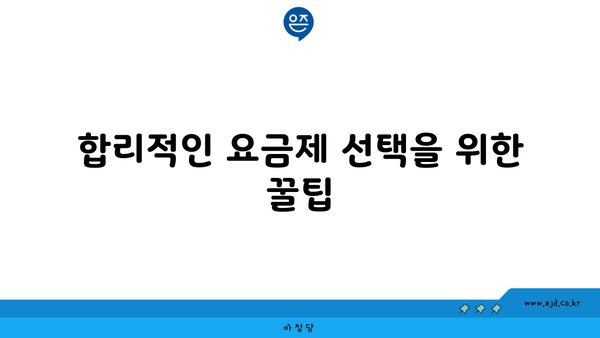 은즈

합리적인 요금제 선택을 위한 꿀팁

www.ajd.co.kr

아정당